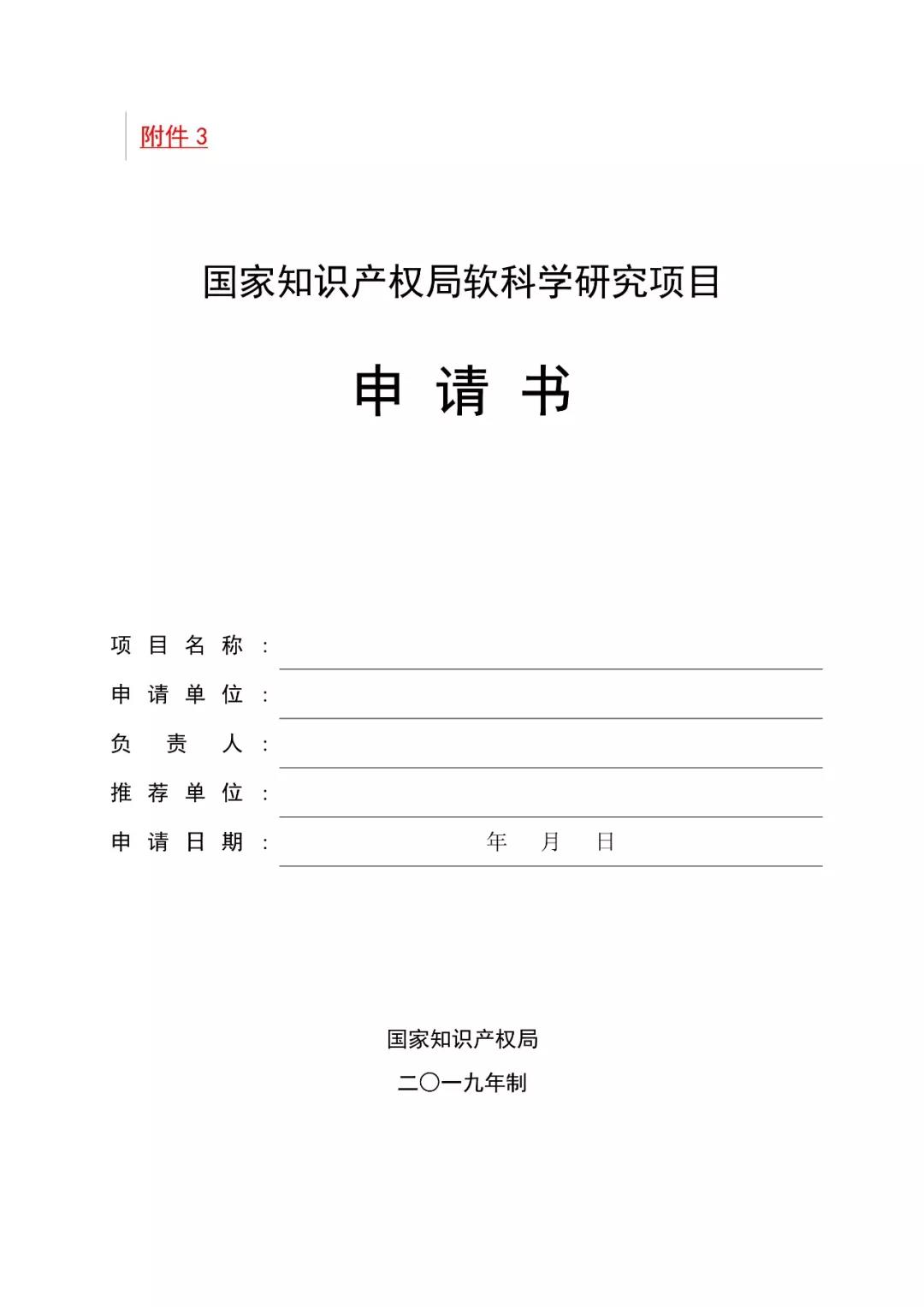 附件 3

国家知识产权局软科学研究项目

申 请 书

项 目 名 称 ：

申 请 单 位 ：

负 责 人 ：

推 荐 单 位 ：

申 请 日 期 ： 年 月 日

国家知识产权局

二〇一九年制